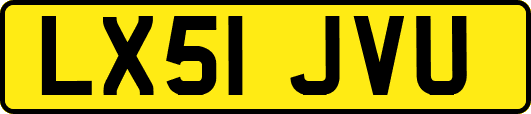 LX51 JVU